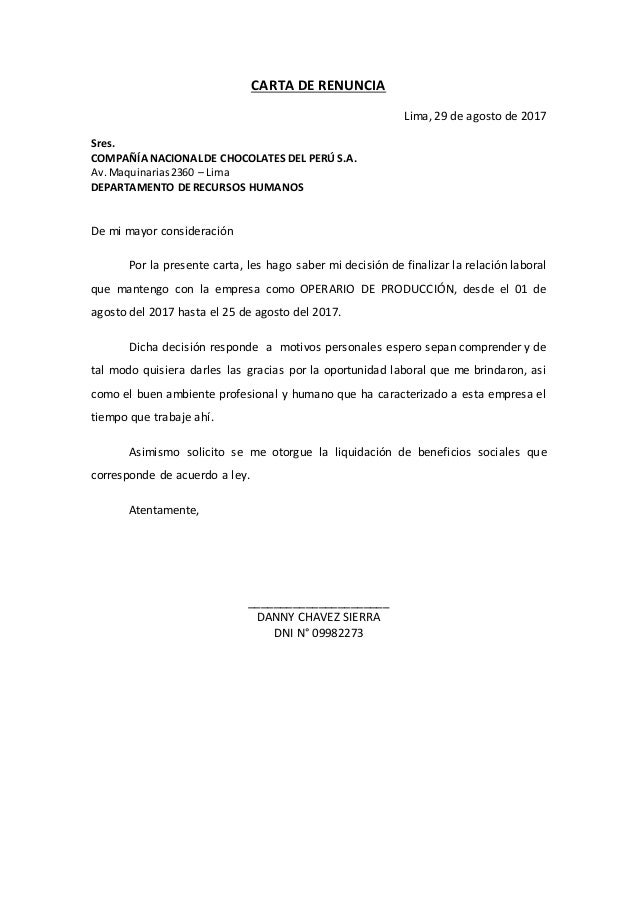 CARTA DE RENUNCIA

Lima, 29 de agosto de 2017

Sres.
COMPAÑÍA NACIONAL DE CHOCOLATES DEL PERÚ S.A.
Av. Maquinarias 2360 – Lima
DEPARTAMENTO DE RECURSOS HUMANOS

De mi mayor consideración

Por la presente carta, les hago saber mi decisión de finalizar la relación laboral que mantengo con la empresa como OPERARIO DE PRODUCCIÓN, desde el 01 de agosto del 2017 hasta el 25 de agosto del 2017.

Dicha decisión responde a motivos personales espero sepan comprender y de tal modo quisiera darles las gracias por la oportunidad laboral que me brindaron, asi como el buen ambiente profesional y humano que ha caracterizado a esta empresa el tiempo que trabaje ahí.

Asimismo solicito se me otorgue la liquidación de beneficios sociales que corresponde de acuerdo a ley.

Atentamente,

DANNY CHAVEZ SIERRA
DNI N° 09982273